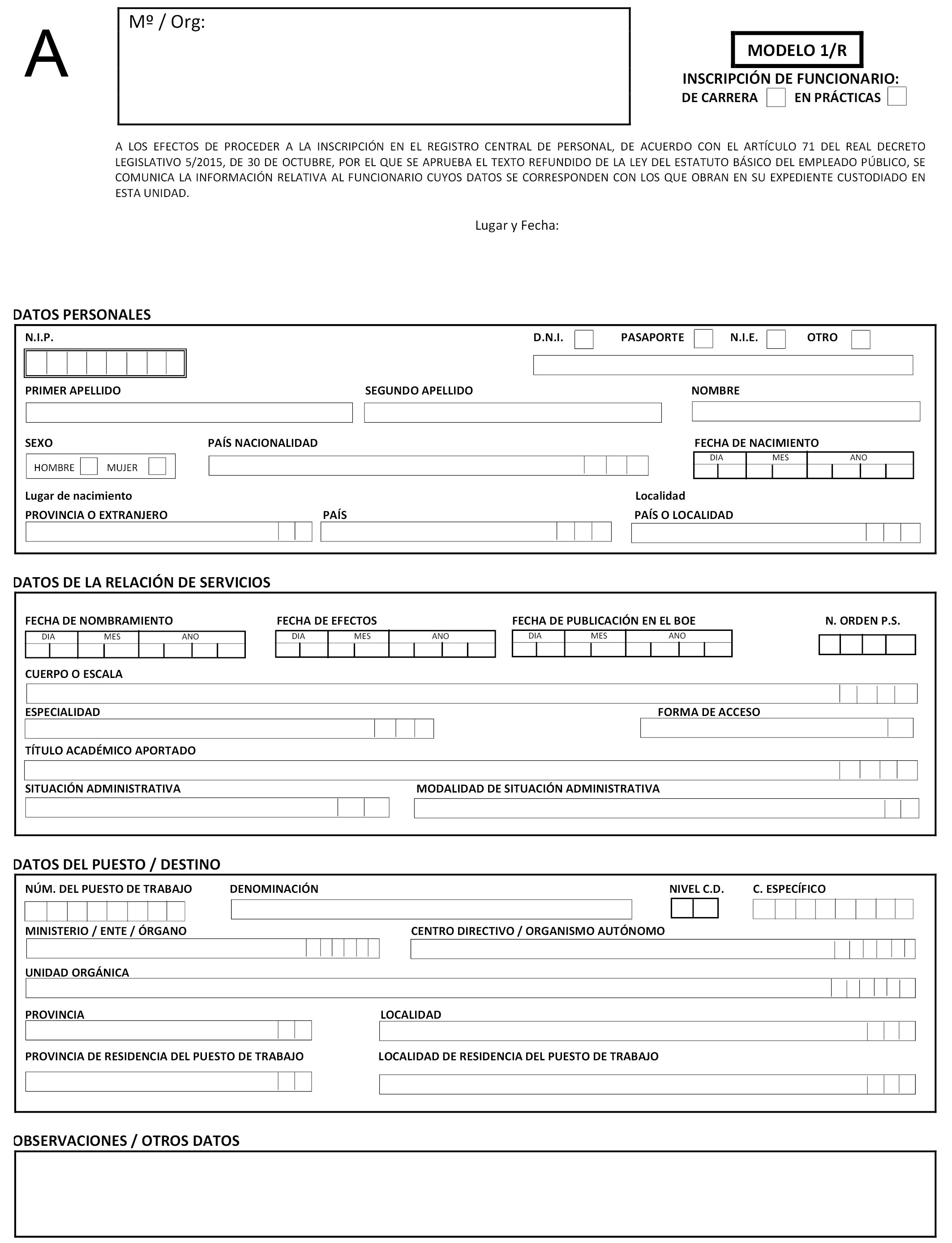 A

Mº / Org:

MODELO 1/R

INSCRIPCIÓN DE FUNCIONARIO:
DE CARRERA EN PRÁCTICAS

A LOS EFECTOS DE PROCEDER A LA INSCRIPCIÓN EN EL REGISTRO CENTRAL DE PERSONAL, DE ACUERDO CON EL ARTÍCULO 71 DEL REAL DECRETO LEGISLATIVO 5/2015, DE 30 DE OCTUBRE, POR EL QUE SE APRUEBA EL TEXTO REFUNDIDO DE LA LEY DEL ESTATUTO BÁSICO DEL EMPLEADO PÚBLICO, SE COMUNICA LA INFORMACIÓN RELATIVA AL FUNCIONARIO CUYOS DATOS SE CORRESPONDEN CON LOS QUE OBRAN EN SU EXPEDIENTE CUSTODIADO EN ESTA UNIDAD.

Lugar y Fecha:

DATOS PERSONALES

N.I.P.

D.N.I. PASAPORTE N.I.E. OTRO

PRIMER APELLIDO SEGUNDO APELLIDO NOMBRE

SEXO
HOMBRE MUJER

PAÍS NACIONALIDAD

FECHA DE NACIMIENTO
DIA MES ANO

Lugar de nacimiento
PROVINCIA O EXTRANJERO PAÍS

Localidad
PAÍS O LOCALIDAD

DATOS DE LA RELACIÓN DE SERVICIOS

FECHA DE NOMBRAMIENTO
DIA MES ANO

FECHA DE EFECTOS
DIA MES ANO

FECHA DE PUBLICACIÓN EN EL BOE
DIA MES ANO

N. ORDEN P.S.

CUERPO O ESCALA

ESPECIALIDAD

FORMA DE ACCESO

TÍTULO ACADÉMICO APORTADO

SITUACIÓN ADMINISTRATIVA

MODALIDAD DE SITUACIÓN ADMINISTRATIVA

DATOS DEL PUESTO / DESTINO

NÚM. DEL PUESTO DE TRABAJO DENOMINACIÓN NIVEL C.D. C. ESPECÍFICO

MINISTERIO / ENTE / ÓRGANO

CENTRO DIRECTIVO / ORGANISMO AUTÓNOMO

UNIDAD ORGÁNICA

PROVINCIA

LOCALIDAD

PROVINCIA DE RESIDENCIA DEL PUESTO DE TRABAJO

LOCALIDAD DE RESIDENCIA DEL PUESTO DE TRABAJO

OBSERVACIONES / OTROS DATOS